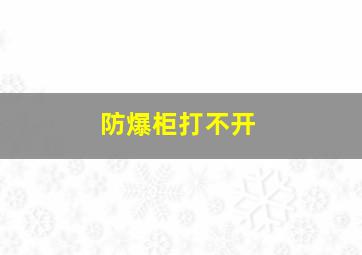 防爆柜打不开